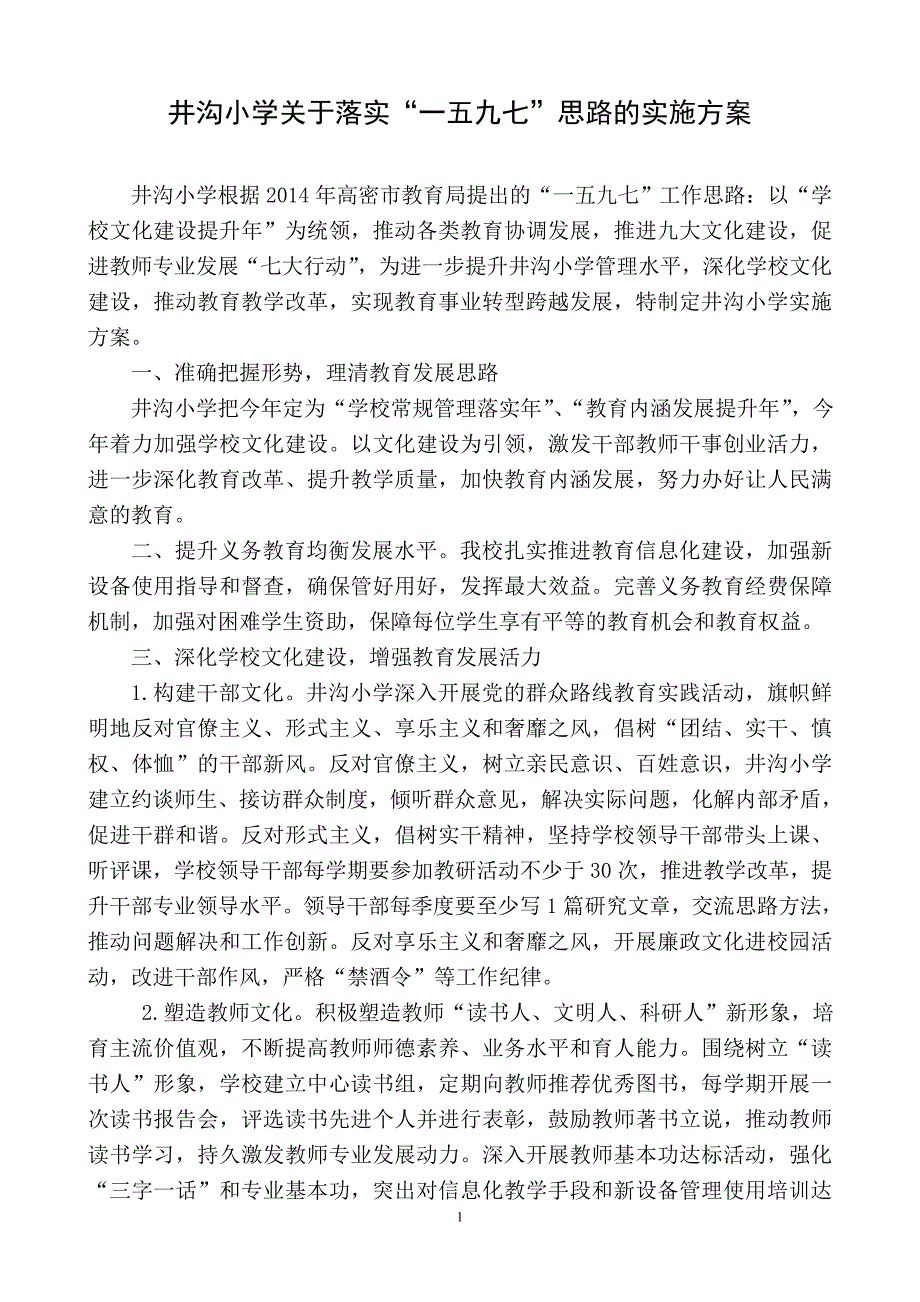 井沟小学关于落实“一五九七”思路的实施方案

井沟小学根据2014年高密市教育局提出的“一五九七”工作思路：以“学校文化建设提升年”为统领，推动各类教育协调发展，推进九大文化建设，促进教师专业发展“七大行动”，为进一步提升井沟小学管理水平，深化学校文化建设，推动教育教学改革，实现教育事业转型跨越发展，特制定井沟小学实施方案。

一、准确把握形势，理清教育发展思路

井沟小学把今年定为“学校常规管理落实年”、“教育内涵发展提升年”，今年着力加强学校文化建设。以文化建设为引领，激发干部教师干事创业活力，进一步深化教育改革、提升教学质量，加快教育内涵发展，努力办好让人民满意的教育。

二、提升义务教育均衡发展水平。我校扎实推进教育信息化建设，加强新设备使用指导和督查，确保管好用好，发挥最大效益。完善义务教育经费保障机制，加强对困难学生资助，保障每位学生享有平等的教育机会和教育权益。

三、深化学校文化建设，增强教育发展活力

1.构建干部文化。井沟小学深入开展党的群众路线教育实践活动，旗帜鲜明地反对官僚主义、形式主义、享乐主义和奢靡之风，倡树“团结、实干、慎权、体恤”的干部新风。反对官僚主义，树立亲民意识、百姓意识，井沟小学建立约谈师生、接访群众制度，倾听群众意见，解决实际问题，化解内部矛盾，促进干群和谐。反对形式主义，倡树实干精神，坚持学校领导干部带头上课、听评课，学校领导干部每学期要参加教研活动不少于30次，推进教学改革，提升干部专业领导水平。领导干部每季度要至少写1篇研究文章，交流思路方法，推动问题解决和工作创新。反对享乐主义和奢靡之风，开展廉政文化进校园活动，改进干部作风，严格“禁酒令”等工作纪律。

2.塑造教师文化。积极塑造教师“读书人、文明人、科研人”新形象，培育主流价值观，不断提高教师师德素养、业务水平和育人能力。围绕树立“读书人”形象，学校建立中心读书组，定期向教师推荐优秀图书，每学期开展一次读书报告会，评选读书先进个人并进行表彰，鼓励教师著书立说，推动教师读书学习，持久激发教师专业发展动力。深入开展教师基本功达标活动，强化“三字一话”和专业基本功，突出对信息化教学手段和新设备管理使用培训达

1